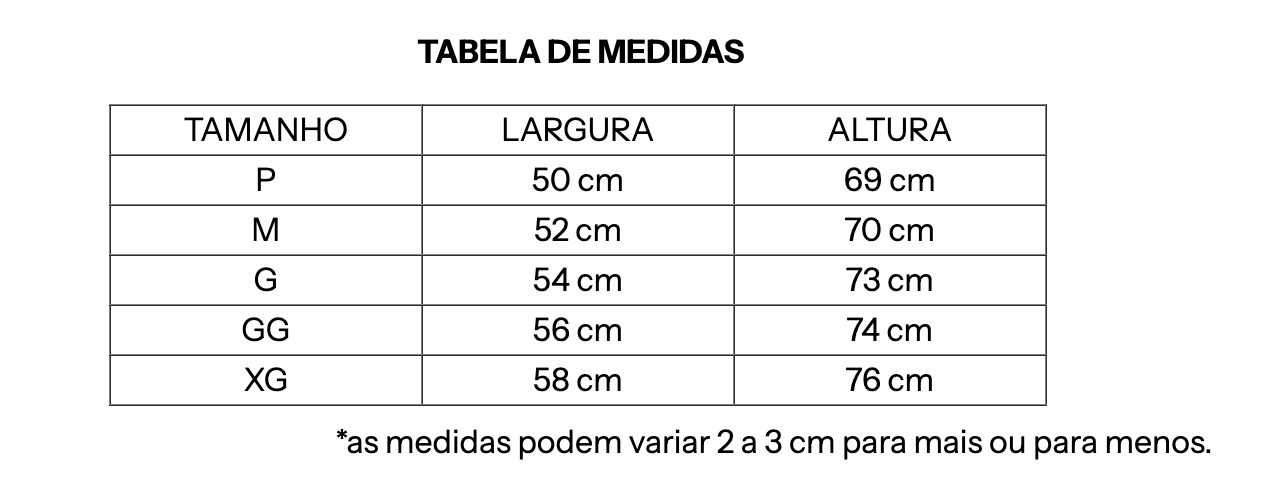 TABELA DE MEDIDAS

| TAMANHO | LARGURA | ALTURA |
|---|---|---|
| P | 50 cm | 69 cm |
| M | 52 cm | 70 cm |
| G | 54 cm | 73 cm |
| GG | 56 cm | 74 cm |
| XG | 58 cm | 76 cm |

*as medidas podem variar 2 a 3 cm para mais ou para menos.